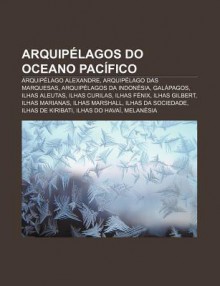 ARQUIPÉLAGOS DO OCEANO PACÍFICO

ARQUIPÉLAGO ALEXANDRE, ARQUIPÉLAGO DAS MARQUESAS, ARQUIPÉLAGOS DA INDONÉSIA, GALÁPAGOS, ILHAS ALEUTAS, ILHAS CURILAS, ILHAS FÉNIX, ILHAS GILBERT, ILHAS MARIANAS, ILHAS MARSHALL, ILHAS DA SOCIEDADE, ILHAS DE KIRIBATI, ILHAS DO HAVAÍ, MELANÉSIA